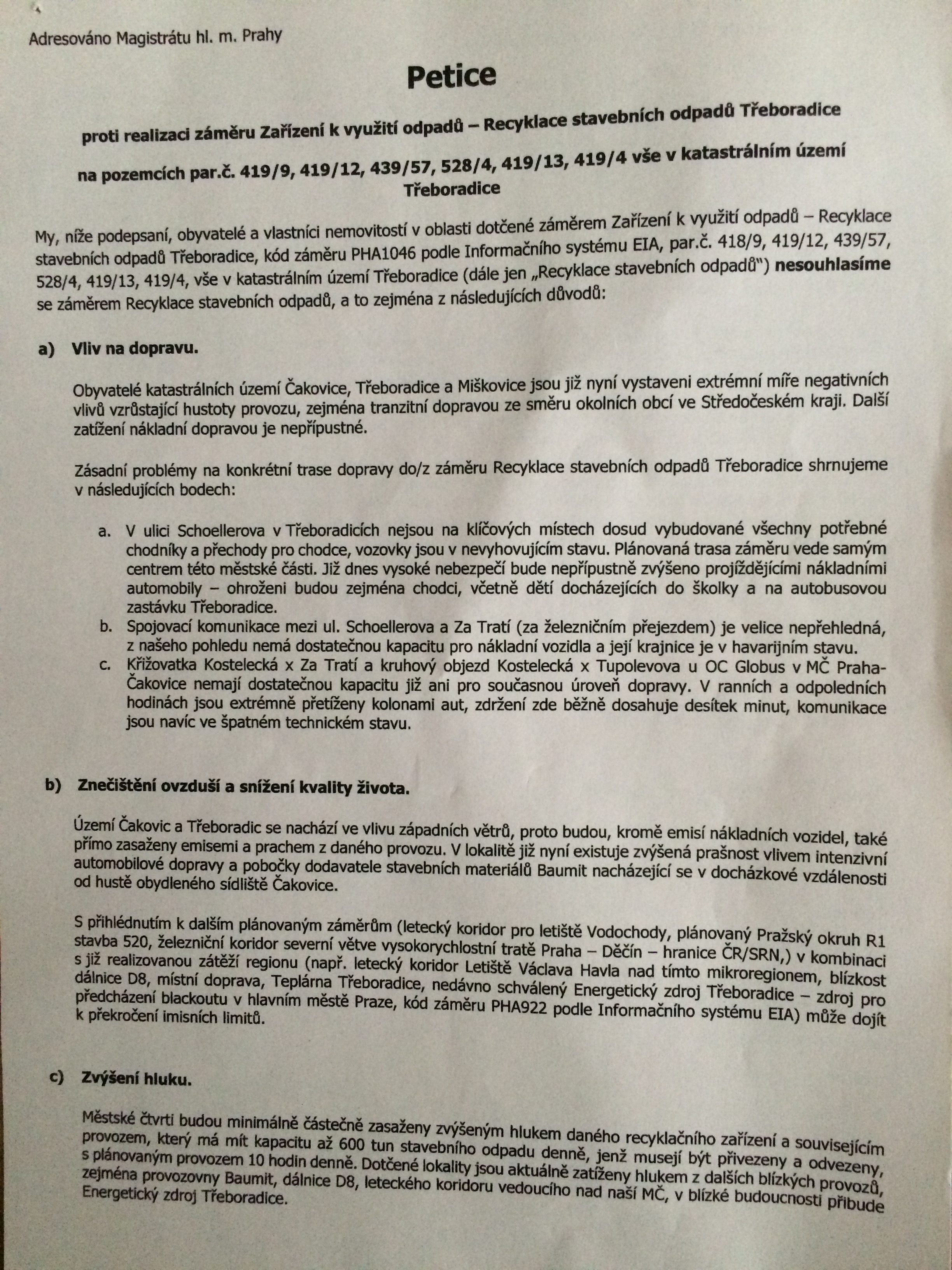 Adresováno Magistrátu hl. m. Prahy

Petice

proti realizaci záměru Zařízení k využití odpadů – Recyklace stavebních odpadů Třeboradice

na pozemcích par.č. 419/9, 419/12, 439/57, 528/4, 419/13, 419/4 vše v katastrálním území Třeboradice

My, níže podepsaní, obyvatelé a vlastníci nemovitostí v oblasti dotčené záměrem Zařízení k využití odpadů – Recyklace stavebních odpadů Třeboradice, kód záměru PHA1046 podle Informačního systému EIA, par.č. 418/9, 419/12, 439/57, 528/4, 419/13, 419/4, vše v katastrálním území Třeboradice (dále jen „Recyklace stavebních odpadů") nesouhlasíme se záměrem Recyklace stavebních odpadů, a to zejména z následujících důvodů:

a) Vliv na dopravu.

Obyvatelé katastrálních území Čakovice, Třeboradice a Miškovice jsou již nyní vystaveni extrémní míře negativních vlivů vzrůstající hustoty provozu, zejména tranzitní dopravou ze směru okolních obcí ve Středočeském kraji. Další zatížení nákladní dopravou je nepřípustné.

Zásadní problémy na konkrétní trase dopravy do/z záměru Recyklace stavebních odpadů Třeboradice shrnujeme v následujících bodech:

a. V ulici Schoellerova v Třeboradicích nejsou na klíčových místech dosud vybudované všechny potřebné chodníky a přechody pro chodce, vozovky jsou v nevyhovujícím stavu. Plánovaná trasa záměru vede samým centrem této městské části. Již dnes vysoké nebezpečí bude nepřípustně zvýšeno projíždějícími nákladními automobily – ohroženi budou zejména chodci, včetně dětí docházejících do školky a na autobusovou zastávku Třeboradice.
b. Spojovací komunikace mezi ul. Schoellerova a Za Tratí (za železničním přejezdem) je velice nepřehledná, z našeho pohledu nemá dostatečnou kapacitu pro nákladní vozidla a její krajnice je v havarijním stavu.
c. Křižovatka Kostelecká x Za Tratí a kruhový objezd Kostelecká x Tupolevova u OC Globus v MČ Praha-Čakovice nemají dostatečnou kapacitu již ani pro současnou úroveň dopravy. V ranních a odpoledních hodinách jsou extrémně přetíženy kolonami aut, zdržení zde běžně dosahuje desítek minut, komunikace jsou navíc ve špatném technickém stavu.

b) Znečištění ovzduší a snížení kvality života.

Území Čakovic a Třeboradic se nachází ve vlivu západních větrů, proto budou, kromě emisí nákladních vozidel, také přímo zasaženy emisemi a prachem z daného provozu. V lokalitě již nyní existuje zvýšená prašnost vlivem intenzivní automobilové dopravy a pobočky dodavatele stavebních materiálů Baumit nacházející se v docházkové vzdálenosti od hustě obydleného sídliště Čakovice.

S přihlédnutím k dalším plánovaným záměrům (letecký koridor pro letiště Vodochody, plánovaný Pražský okruh R1 stavba 520, železniční koridor severní větve vysokorychlostní tratě Praha – Děčín – hranice ČR/SRN,) v kombinaci s již realizovanou zátěží regionu (např. letecký koridor Letiště Václava Havla nad tímto mikroregionem, blízkost dálnice D8, místní doprava, Teplárna Třeboradice, nedávno schválený Energetický zdroj Třeboradice – zdroj pro předcházení blackoutu v hlavním městě Praze, kód záměru PHA922 podle Informačního systému EIA) může dojít k překročení imisních limitů.

c) Zvýšení hluku.

Městské čtvrti budou minimálně částečně zasaženy zvýšeným hlukem daného recyklačního zařízení a souvisejícím provozem, který má mít kapacitu až 600 tun stavebního odpadu denně, jenž musejí být přivezeny a odvezeny, s plánovaným provozem 10 hodin denně. Dotčené lokality jsou aktuálně zatíženy hlukem z dalších blízkých provozů, zejména provozovny Baumit, dálnice D8, leteckého koridoru vedoucího nad naší MČ, v blízké budoucnosti přibude Energetický zdroj Třeboradice.